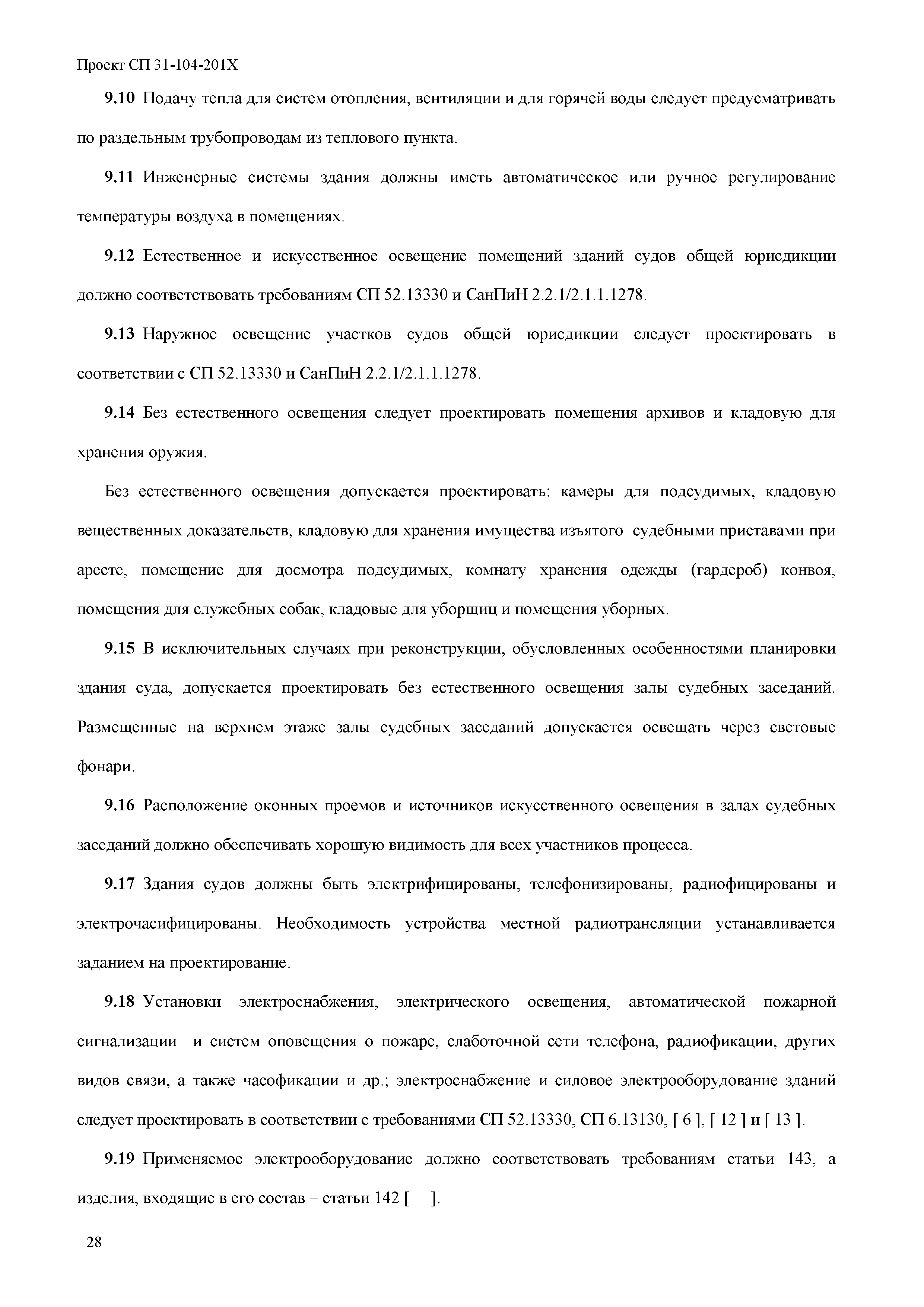 Проект СП 31-104-201Х

9.10 Подачу тепла для систем отопления, вентиляции и для горячей воды следует предусматривать по раздельным трубопроводам из теплового пункта.

9.11 Инженерные системы здания должны иметь автоматическое или ручное регулирование температуры воздуха в помещениях.

9.12 Естественное и искусственное освещение помещений зданий судов общей юрисдикции должно соответствовать требованиям СП 52.13330 и СанПиН 2.2.1/2.1.1.1278.

9.13 Наружное освещение участков судов общей юрисдикции следует проектировать в соответствии с СП 52.13330 и СанПиН 2.2.1/2.1.1.1278.

9.14 Без естественного освещения следует проектировать помещения архивов и кладовую для хранения оружия.

Без естественного освещения допускается проектировать: камеры для подсудимых, кладовую вещественных доказательств, кладовую для хранения имущества изъятого судебными приставами при аресте, помещение для досмотра подсудимых, комнату хранения одежды (гардероб) конвоя, помещения для служебных собак, кладовые для уборщиц и помещения уборных.

9.15 В исключительных случаях при реконструкции, обусловленных особенностями планировки здания суда, допускается проектировать без естественного освещения залы судебных заседаний. Размещенные на верхнем этаже залы судебных заседаний допускается освещать через световые фонари.

9.16 Расположение оконных проемов и источников искусственного освещения в залах судебных заседаний должно обеспечивать хорошую видимость для всех участников процесса.

9.17 Здания судов должны быть электрифицированы, телефонизированы, радиофицированы и электрочасифицированы. Необходимость устройства местной радиотрансляции устанавливается заданием на проектирование.

9.18 Установки электроснабжения, электрического освещения, автоматической пожарной сигнализации и систем оповещения о пожаре, слаботочной сети телефона, радиофикации, других видов связи, а также часофикации и др.; электроснабжение и силовое электрооборудование зданий следует проектировать в соответствии с требованиями СП 52.13330, СП 6.13130, [ 6 ], [ 12 ] и [ 13 ].

9.19 Применяемое электрооборудование должно соответствовать требованиям статьи 143, а изделия, входящие в его состав – статьи 142 [ ].

28